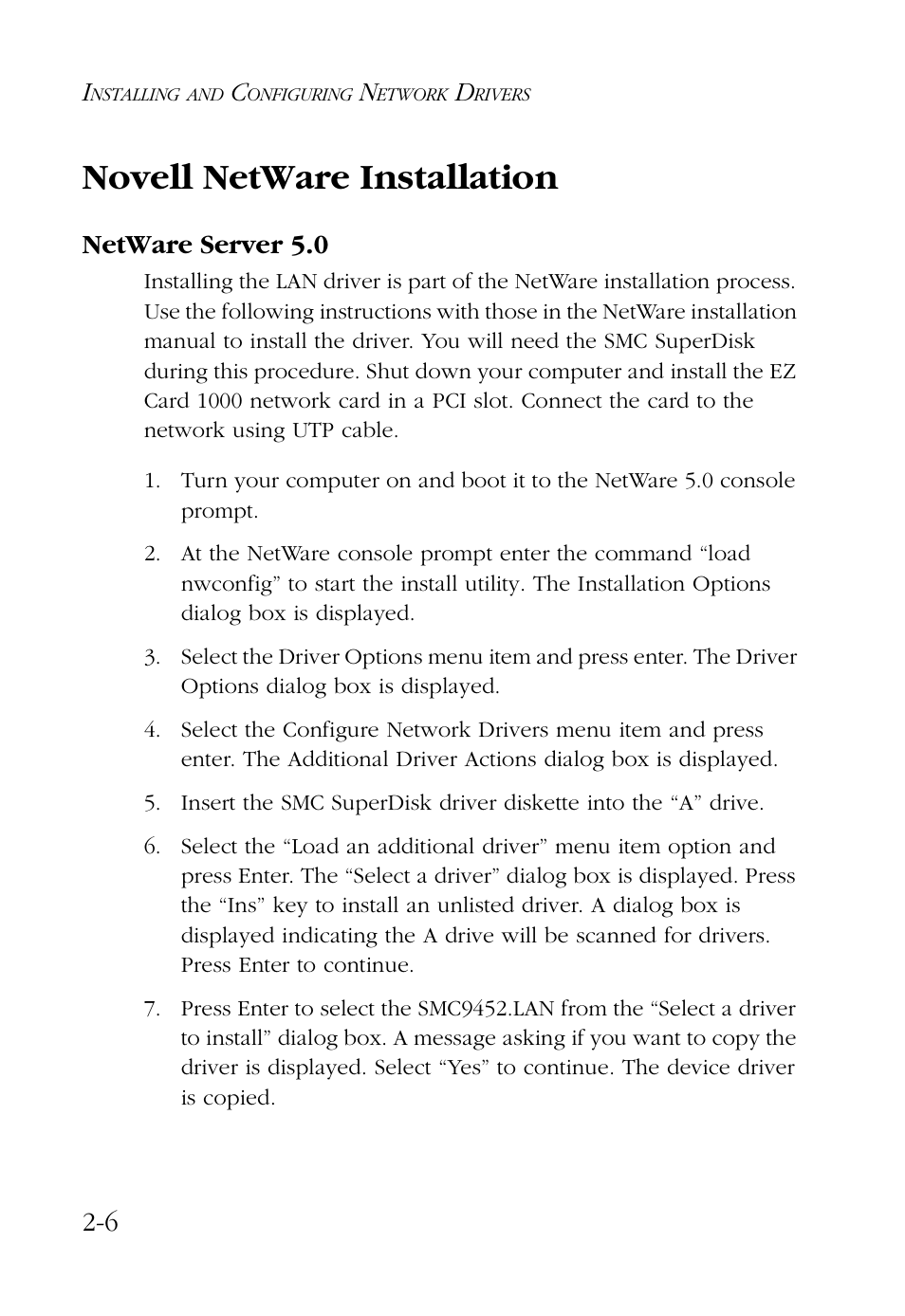 INSTALLING AND CONFIGURING NETWORK DRIVERS

Novell NetWare Installation

NetWare Server 5.0

Installing the LAN driver is part of the NetWare installation process. Use the following instructions with those in the NetWare installation manual to install the driver. You will need the SMC SuperDisk during this procedure. Shut down your computer and install the EZ Card 1000 network card in a PCI slot. Connect the card to the network using UTP cable.

1. Turn your computer on and boot it to the NetWare 5.0 console prompt.

2. At the NetWare console prompt enter the command “load nwconfig” to start the install utility. The Installation Options dialog box is displayed.

3. Select the Driver Options menu item and press enter. The Driver Options dialog box is displayed.

4. Select the Configure Network Drivers menu item and press enter. The Additional Driver Actions dialog box is displayed.

5. Insert the SMC SuperDisk driver diskette into the “A” drive.

6. Select the “Load an additional driver” menu item option and press Enter. The “Select a driver” dialog box is displayed. Press the “Ins” key to install an unlisted driver. A dialog box is displayed indicating the A drive will be scanned for drivers. Press Enter to continue.

7. Press Enter to select the SMC9452.LAN from the “Select a driver to install” dialog box. A message asking if you want to copy the driver is displayed. Select “Yes” to continue. The device driver is copied.

2-6